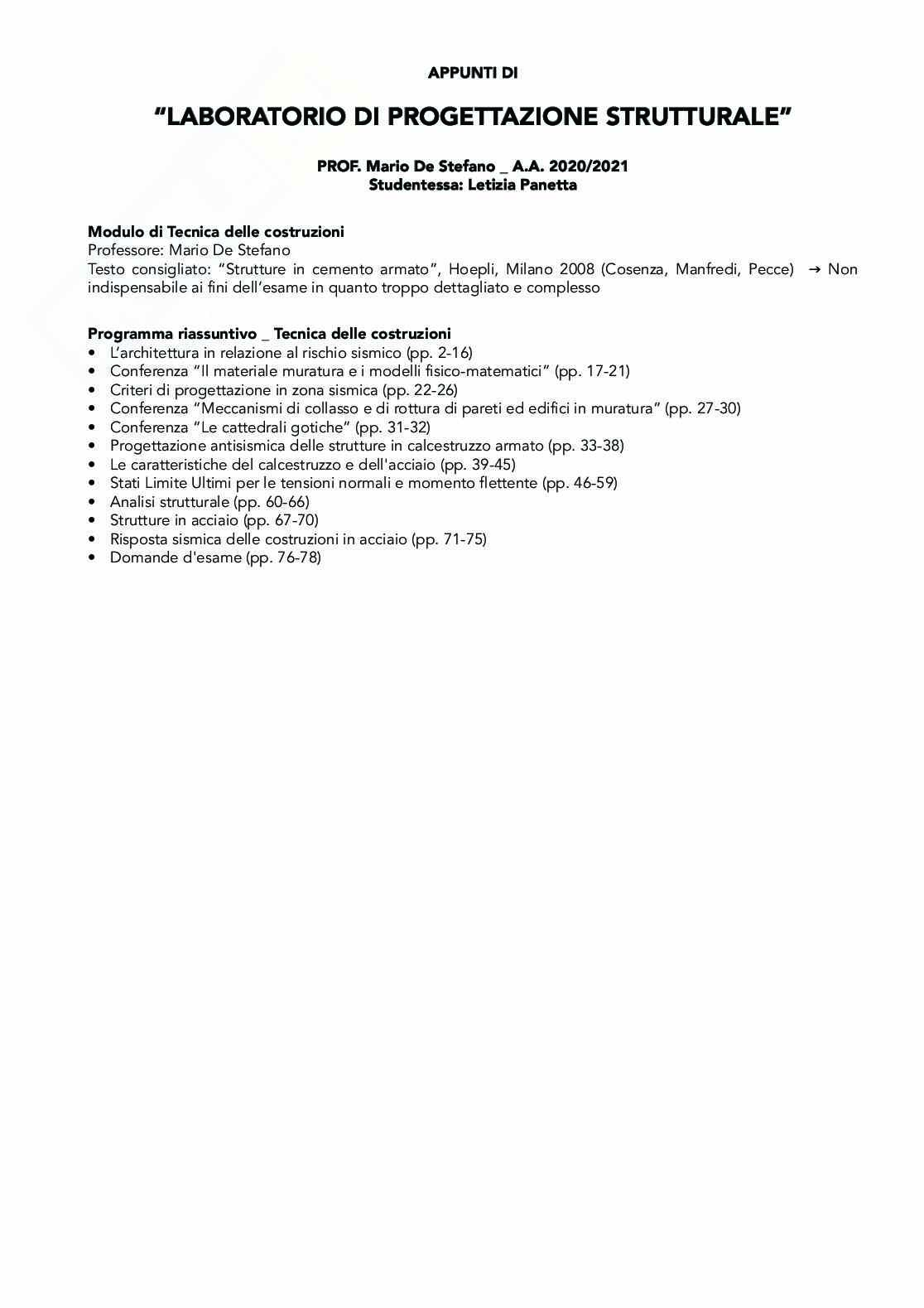 APPUNTI DI

"LABORATORIO DI PROGETTAZIONE STRUTTURALE"

PROF. Mario De Stefano _ A.A. 2020/2021
Studentessa: Letizia Panetta

Modulo di Tecnica delle costruzioni
Professore: Mario De Stefano
Testo consigliato: "Strutture in cemento armato", Hoepli, Milano 2008 (Cosenza, Manfredi, Pecce) → Non indispensabile ai fini dell'esame in quanto troppo dettagliato e complesso

Programma riassuntivo _ Tecnica delle costruzioni
• L'architettura in relazione al rischio sismico (pp. 2-16)
• Conferenza "Il materiale muratura e i modelli fisico-matematici" (pp. 17-21)
• Criteri di progettazione in zona sismica (pp. 22-26)
• Conferenza "Meccanismi di collasso e di rottura di pareti ed edifici in muratura" (pp. 27-30)
• Conferenza "Le cattedrali gotiche" (pp. 31-32)
• Progettazione antisismica delle strutture in calcestruzzo armato (pp. 33-38)
• Le caratteristiche del calcestruzzo e dell'acciaio (pp. 39-45)
• Stati Limite Ultimi per le tensioni normali e momento flettente (pp. 46-59)
• Analisi strutturale (pp. 60-66)
• Strutture in acciaio (pp. 67-70)
• Risposta sismica delle costruzioni in acciaio (pp. 71-75)
• Domande d'esame (pp. 76-78)